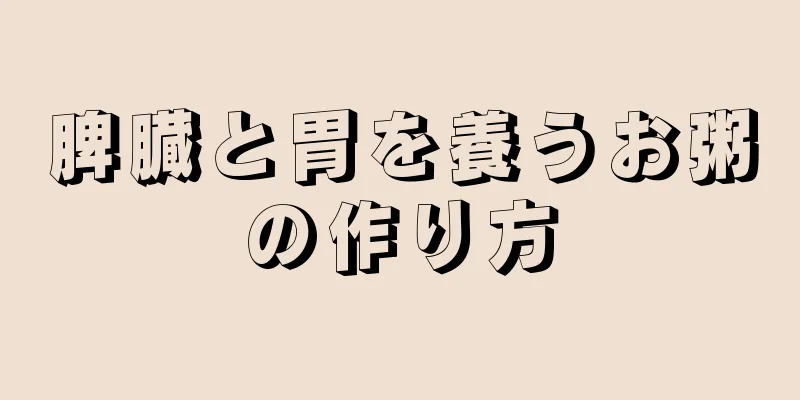 脾臓と胃を養うお粥の作り方